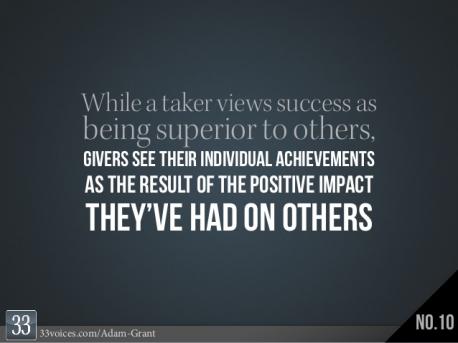 While a taker views success as being superior to others, GIVERS SEE THEIR INDIVIDUAL ACHIEVEMENTS AS THE RESULT OF THE POSITIVE IMPACT THEY'VE HAD ON OTHERS

33
33voices.com/Adam-Grant

NO.10